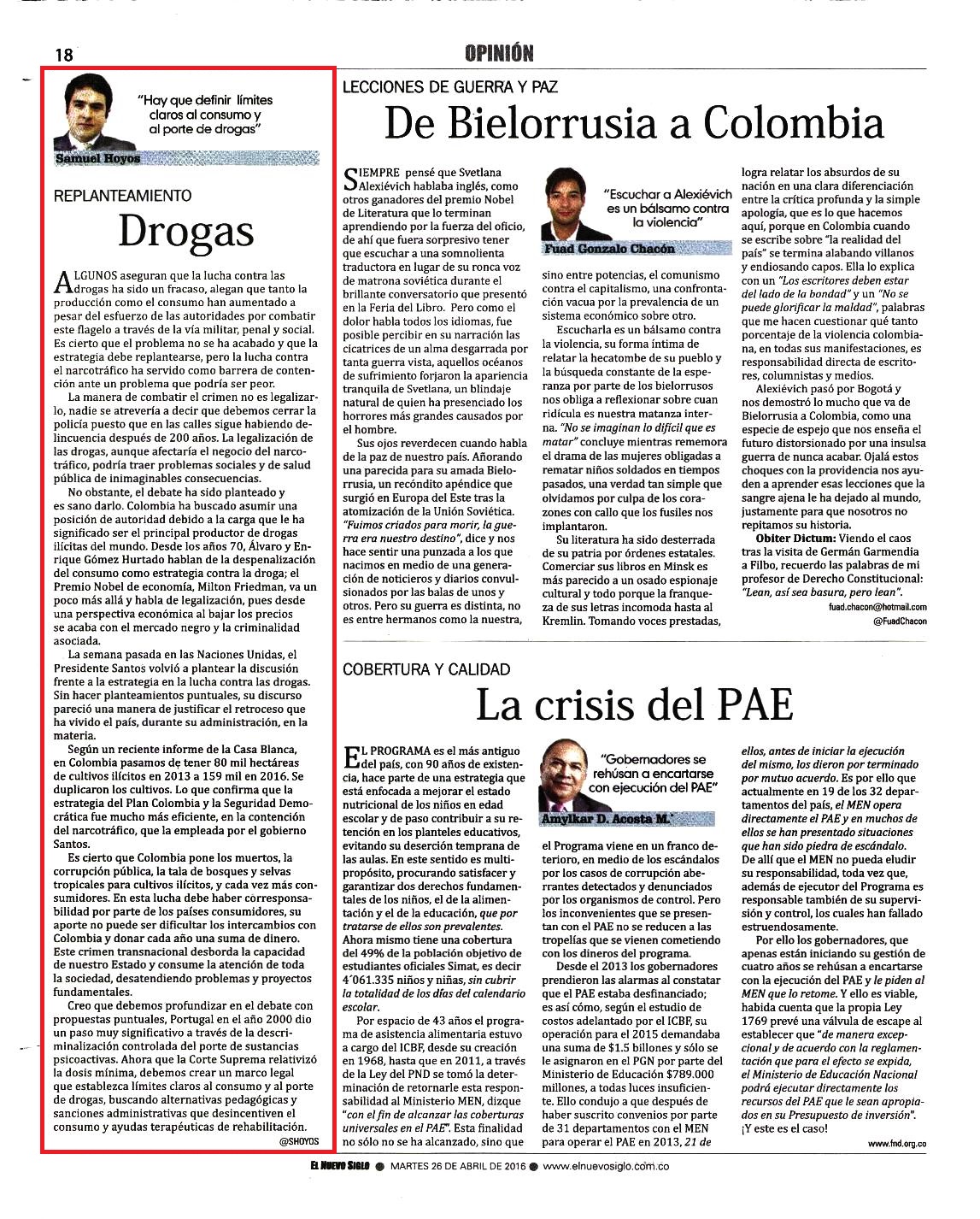 18

OPINIÓN

"Hay que definir límites claros al consumo y al porte de drogas"

Samuel Hoyos

REPLANTEAMIENTO

Drogas

ALGUNOS aseguran que la lucha contra las drogas ha sido un fracaso, alegan que tanto la producción como el consumo han aumentado a pesar del esfuerzo de las autoridades por combatir este flagelo a través de la vía militar, penal y social. Es cierto que el problema no se ha acabado y que la estrategia debe replantearse, pero la lucha contra el narcotráfico ha servido como barrera de contención ante un problema que podría ser peor.

La manera de combatir el crimen no es legalizarlo, nadie se atrevería a decir que debemos cerrar la policía puesto que en las calles sigue habiendo delincuencia después de 200 años. La legalización de las drogas, aunque afectaría el negocio del narcotráfico, podría traer problemas sociales y de salud pública de inimaginables consecuencias.

No obstante, el debate ha sido planteado y es sano darlo. Colombia ha buscado asumir una posición de autoridad debido a la carga que le ha significado ser el principal productor de drogas ilícitas del mundo. Desde los años 70, Álvaro y Enrique Gómez Hurtado hablan de la despenalización del consumo como estrategia contra la droga; el Premio Nobel de economía, Milton Friedman, va un poco más allá y habla de legalización, pues desde una perspectiva económica al bajar los precios se acaba con el mercado negro y la criminalidad asociada.

La semana pasada en las Naciones Unidas, el Presidente Santos volvió a plantear la discusión frente a la estrategia en la lucha contra las drogas. Sin hacer planteamientos puntuales, su discurso pareció una manera de justificar el retroceso que ha vivido el país, durante su administración, en la materia.

Según un reciente informe de la Casa Blanca, en Colombia pasamos de tener 80 mil hectáreas de cultivos ilícitos en 2013 a 159 mil en 2016. Se duplicaron los cultivos. Lo que confirma que la estrategia del Plan Colombia y la Seguridad Democrática fue mucho más eficiente, en la contención del narcotráfico, que la empleada por el gobierno Santos.

Es cierto que Colombia pone los muertos, la corrupción pública, la tala de bosques y selvas tropicales para cultivos ilícitos, y cada vez más consumidores. En esta lucha debe haber corresponsabilidad por parte de los países consumidores, su aporte no puede ser dificultar los intercambios con Colombia y donar cada año una suma de dinero. Este crimen transnacional desborda la capacidad de nuestro Estado y consume la atención de toda la sociedad, desatendiendo problemas y proyectos fundamentales.

Creo que debemos profundizar en el debate con propuestas puntuales, Portugal en el año 2000 dio un paso muy significativo a través de la descriminalización controlada del porte de sustancias psicoactivas. Ahora que la Corte Suprema relativizó la dosis mínima, debemos crear un marco legal que establezca límites claros al consumo y al porte de drogas, buscando alternativas pedagógicas y sanciones administrativas que desincentiven el consumo y ayudas terapéuticas de rehabilitación.

@SHOYOS

LECCIONES DE GUERRA Y PAZ

De Bielorrusia a Colombia

SIEMPRE pensé que Svetlana Alexiévich hablaba inglés, como otros ganadores del premio Nobel de Literatura que lo terminan aprendiendo por la fuerza del oficio, de ahí que fuera sorpresivo tener que escuchar a una somnolienta traductora en lugar de su ronca voz de matrona soviética durante el brillante conversatorio que presentó en la Feria del Libro. Pero como el dolor habla todos los idiomas, fue posible percibir en su narración las cicatrices de un alma desgarrada por tanta guerra vista, aquellos océanos de sufrimiento forjaron la apariencia tranquila de Svetlana, un blindaje natural de quien ha presenciado los horrores más grandes causados por el hombre.

Sus ojos reverdecen cuando habla de la paz de nuestro país. Añorando una parecida para su amada Bielorrusia, un recóndito apéndice que surgió en Europa del Este tras la atomización de la Unión Soviética. "Fuimos criados para morir, la guerra era nuestro destino", dice y nos hace sentir una punzada a los que nacimos en medio de una generación de noticieros y diarios convulsionados por las balas de unos y otros. Pero su guerra es distinta, no es entre hermanos como la nuestra,

"Escuchar a Alexiévich es un bálsamo contra la violencia"

Fuad Gonzalo Chacón

sino entre potencias, el comunismo contra el capitalismo, una confrontación vacua por la prevalencia de un sistema económico sobre otro.

Escucharla es un bálsamo contra la violencia, su forma íntima de relatar la hecatombe de su pueblo y la búsqueda constante de la esperanza por parte de los bielorrusos nos obliga a reflexionar sobre cuan ridícula es nuestra matanza interna. "No se imaginan lo difícil que es matar" concluye mientras rememora el drama de las mujeres obligadas a rematar niños soldados en tiempos pasados, una verdad tan simple que olvidamos por culpa de los corazones con callo que los fusiles nos implantaron.

Su literatura ha sido desterrada de su patria por órdenes estatales. Comerciar sus libros en Minsk es más parecido a un osado espionaje cultural y todo porque la franqueza de sus letras incomoda hasta al Kremlin. Tomando voces prestadas,

logra relatar los absurdos de su nación en una clara diferenciación entre la crítica profunda y la simple apología, que es lo que hacemos aquí, porque en Colombia cuando se escribe sobre "la realidad del país" se termina alabando villanos y endiosando capos. Ella lo explica con un "Los escritores deben estar del lado de la bondad" y un "No se puede glorificar la maldad", palabras que me hacen cuestionar qué tanto porcentaje de la violencia colombiana, en todas sus manifestaciones, es responsabilidad directa de escritores, columnistas y medios.

Alexiévich pasó por Bogotá y nos demostró lo mucho que va de Bielorrusia a Colombia, como una especie de espejo que nos enseña el futuro distorsionado por una insulsa guerra de nunca acabar. Ojalá estos choques con la providencia nos ayuden a aprender esas lecciones que la sangre ajena le ha dejado al mundo, justamente para que nosotros no repitamos su historia.

Obiter Dictum: Viendo el caos tras la visita de Germán Garmendia a Filbo, recuerdo las palabras de mi profesor de Derecho Constitucional: "Lean, así sea basura, pero lean".

fuad.chacon@hotmail.com
@FuadChacon

COBERTURA Y CALIDAD

La crisis del PAE

EL PROGRAMA es el más antiguo del país, con 90 años de existencia, hace parte de una estrategia que está enfocada a mejorar el estado nutricional de los niños en edad escolar y de paso contribuir a su retención en los planteles educativos, evitando su deserción temprana de las aulas. En este sentido es multipropósito, procurando satisfacer y garantizar dos derechos fundamentales de los niños, el de la alimentación y el de la educación, que por tratarse de ellos son prevalentes. Ahora mismo tiene una cobertura del 49% de la población objetivo de estudiantes oficiales Simat, es decir 4´061.335 niños y niñas, sin cubrir la totalidad de los días del calendario escolar.

Por espacio de 43 años el programa de asistencia alimentaria estuvo a cargo del ICBF, desde su creación en 1968, hasta que en 2011, a través de la Ley del PND se tomó la determinación de retornarle esta responsabilidad al Ministerio MEN, dizque "con el fin de alcanzar las coberturas universales en el PAE". Esta finalidad no sólo no se ha alcanzado, sino que

"Gobernadores se rehúsan a encartarse con ejecución del PAE"

Amylkar D. Acosta M.

el Programa viene en un franco deterioro, en medio de los escándalos por los casos de corrupción aberrantes detectados y denunciados por los organismos de control. Pero los inconvenientes que se presentan con el PAE no se reducen a las tropelías que se vienen cometiendo con los dineros del programa.

Desde el 2013 los gobernadores prendieron las alarmas al constatar que el PAE estaba desfinanciado; es así cómo, según el estudio de costos adelantado por el ICBF, su operación para el 2015 demandaba una suma de $1.5 billones y sólo se le asignaron en el PGN por parte del Ministerio de Educación $789.000 millones, a todas luces insuficiente. Ello condujo a que después de haber suscrito convenios por parte de 31 departamentos con el MEN para operar el PAE en 2013, 21 de

ellos, antes de iniciar la ejecución del mismo, los dieron por terminado por mutuo acuerdo. Es por ello que actualmente en 19 de los 32 departamentos del país, el MEN opera directamente el PAE y en muchos de ellos se han presentado situaciones que han sido piedra de escándalo. De allí que el MEN no pueda eludir su responsabilidad, toda vez que, además de ejecutor del Programa es responsable también de su supervisión y control, los cuales han fallado estruendosamente.

Por ello los gobernadores, que apenas están iniciando su gestión de cuatro años se rehúsan a encartarse con la ejecución del PAE y le piden al MEN que lo retome. Y ello es viable, habida cuenta que la propia Ley 1769 prevé una válvula de escape al establecer que "de manera excepcional y de acuerdo con la reglamentación que para el efecto se expida, el Ministerio de Educación Nacional podrá ejecutar directamente los recursos del PAE que le sean apropiados en su Presupuesto de inversión". ¡Y este es el caso!

www.fnd.org.co

EL NUEVO SIGLO ● MARTES 26 DE ABRIL DE 2016 ● www.elnuevosiglo.com.co